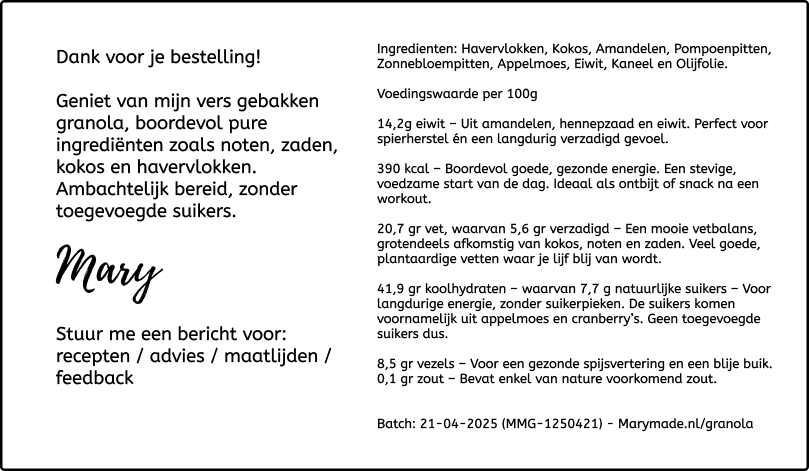 Dank voor je bestelling!

Geniet van mijn vers gebakken granola, boordevol pure ingrediënten zoals noten, zaden, kokos en havervlokken. Ambachtelijk bereid, zonder toegevoegde suikers.

Mary

Stuur me een bericht voor: recepten / advies / maatlijden / feedback

Ingredienten: Havervlokken, Kokos, Amandelen, Pompoenpitten, Zonnebloempitten, Appelmoes, Eiwit, Kaneel en Olijfolie.

Voedingswaarde per 100g

14,2g eiwit – Uit amandelen, hennepzaad en eiwit. Perfect voor spierherstel én een langdurig verzadigd gevoel.

390 kcal – Boordevol goede, gezonde energie. Een stevige, voedzame start van de dag. Ideaal als ontbijt of snack na een workout.

20,7 gr vet, waarvan 5,6 gr verzadigd – Een mooie vetbalans, grotendeels afkomstig van kokos, noten en zaden. Veel goede, plantaardige vetten waar je lijf blij van wordt.

41,9 gr koolhydraten – waarvan 7,7 g natuurlijke suikers – Voor langdurige energie, zonder suikerpieken. De suikers komen voornamelijk uit appelmoes en cranberry's. Geen toegevoegde suikers dus.

8,5 gr vezels – Voor een gezonde spijsvertering en een blije buik.
0,1 gr zout – Bevat enkel van nature voorkomend zout.

Batch: 21-04-2025 (MMG-1250421) - Marymade.nl/granola